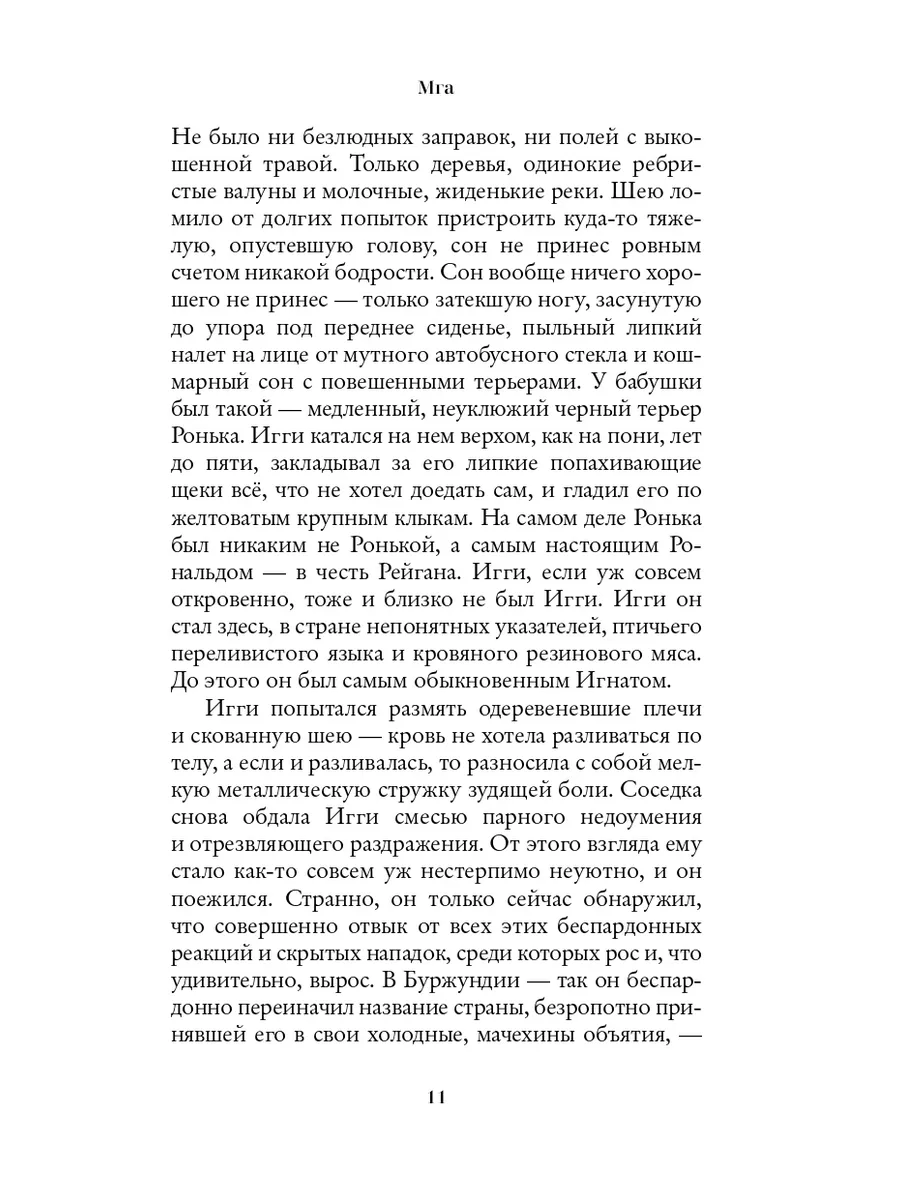 Мга

Не было ни безлюдных заправок, ни полей с выкошенной травой. Только деревья, одинокие ребристые валуны и молочные, жиденькие реки. Шею ломило от долгих попыток пристроить куда-то тяжелую, опустевшую голову, сон не принес ровным счетом никакой бодрости. Сон вообще ничего хорошего не принес — только затекшую ногу, засунутую до упора под переднее сиденье, пыльный липкий налет на лице от мутного автобусного стекла и кошмарный сон с повешенными терьерами. У бабушки был такой — медленный, неуклюжий черный терьер Ронька. Игги катался на нем верхом, как на пони, лет до пяти, закладывал за его липкие попахивающие щеки всё, что не хотел доедать сам, и гладил его по желтоватым крупным клыкам. На самом деле Ронька был никаким не Ронькой, а самым настоящим Рональдом — в честь Рейгана. Игги, если уж совсем откровенно, тоже и близко не был Игги. Игги он стал здесь, в стране непонятных указателей, птичьего переливистого языка и кровяного резинового мяса. До этого он был самым обыкновенным Игнатом.

Игги попытался размять одеревеневшие плечи и скованную шею — кровь не хотела разливаться по телу, а если и разливалась, то разносила с собой мелкую металлическую стружку зудящей боли. Соседка снова обдала Игги смесью парного недоумения и отрезвляющего раздражения. От этого взгляда ему стало как-то совсем уж нестерпимо неуютно, и он поежился. Странно, он только сейчас обнаружил, что совершенно отвык от всех этих беспардонных реакций и скрытых нападок, среди которых рос и, что удивительно, вырос. В Буржундии — так он беспардонно переиначил название страны, безропотно принявшей его в свои холодные, мачехины объятия, —

11